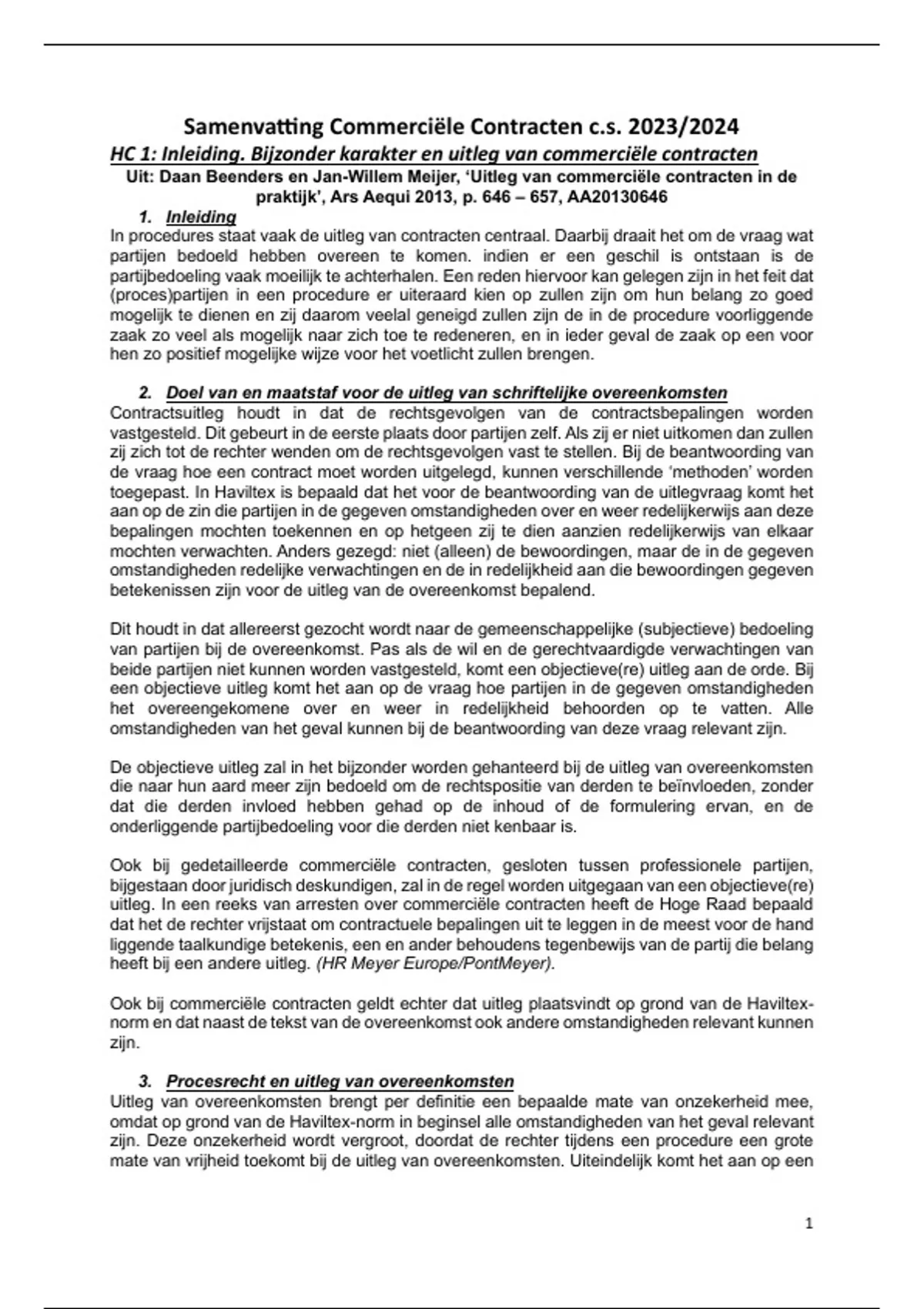 Samenvatting Commerciële Contracten c.s. 2023/2024

HC 1: Inleiding. Bijzonder karakter en uitleg van commerciële contracten

Uit: Daan Beenders en Jan-Willem Meijer, 'Uitleg van commerciële contracten in de praktijk', Ars Aequi 2013, p. 646 – 657, AA20130646

1. Inleiding

In procedures staat vaak de uitleg van contracten centraal. Daarbij draait het om de vraag wat partijen bedoeld hebben overeen te komen. indien er een geschil is ontstaan is de partijbedoeling vaak moeilijk te achterhalen. Een reden hiervoor kan gelegen zijn in het feit dat (proces)partijen in een procedure er uiteraard kien op zullen zijn om hun belang zo goed mogelijk te dienen en zij daarom veelal geneigd zullen zijn de in de procedure voorliggende zaak zo veel als mogelijk naar zich toe te redeneren, en in ieder geval de zaak op een voor hen zo positief mogelijke wijze voor het voetlicht zullen brengen.

2. Doel van en maatstaf voor de uitleg van schriftelijke overeenkomsten

Contractsuitleg houdt in dat de rechtsgevolgen van de contractsbepalingen worden vastgesteld. Dit gebeurt in de eerste plaats door partijen zelf. Als zij er niet uitkomen dan zullen zij zich tot de rechter wenden om de rechtsgevolgen vast te stellen. Bij de beantwoording van de vraag hoe een contract moet worden uitgelegd, kunnen verschillende 'methoden' worden toegepast. In Haviltex is bepaald dat het voor de beantwoording van de uitlegvraag komt het aan op de zin die partijen in de gegeven omstandigheden over en weer redelijkerwijs aan deze bepalingen mochten toekennen en op hetgeen zij te dien aanzien redelijkerwijs van elkaar mochten verwachten. Anders gezegd: niet (alleen) de bewoordingen, maar de in de gegeven omstandigheden redelijke verwachtingen en de in redelijkheid aan die bewoordingen gegeven betekenissen zijn voor de uitleg van de overeenkomst bepalend.

Dit houdt in dat allereerst gezocht wordt naar de gemeenschappelijke (subjectieve) bedoeling van partijen bij de overeenkomst. Pas als de wil en de gerechtvaardigde verwachtingen van beide partijen niet kunnen worden vastgesteld, komt een objectieve(re) uitleg aan de orde. Bij een objectieve uitleg komt het aan op de vraag hoe partijen in de gegeven omstandigheden het overeengekomene over en weer in redelijkheid behoorden op te vatten. Alle omstandigheden van het geval kunnen bij de beantwoording van deze vraag relevant zijn.

De objectieve uitleg zal in het bijzonder worden gehanteerd bij de uitleg van overeenkomsten die naar hun aard meer zijn bedoeld om de rechtspositie van derden te beïnvloeden, zonder dat die derden invloed hebben gehad op de inhoud of de formulering ervan, en de onderliggende partijbedoeling voor die derden niet kenbaar is.

Ook bij gedetailleerde commerciële contracten, gesloten tussen professionele partijen, bijgestaan door juridisch deskundigen, zal in de regel worden uitgegaan van een objectieve(re) uitleg. In een reeks van arresten over commerciële contracten heeft de Hoge Raad bepaald dat het de rechter vrijstaat om contractuele bepalingen uit te leggen in de meest voor de hand liggende taalkundige betekenis, een en ander behoudens tegenbewijs van de partij die belang heeft bij een andere uitleg. (HR Meyer Europe/PontMeyer).

Ook bij commerciële contracten geldt echter dat uitleg plaatsvindt op grond van de Haviltex-norm en dat naast de tekst van de overeenkomst ook andere omstandigheden relevant kunnen zijn.

3. Procesrecht en uitleg van overeenkomsten

Uitleg van overeenkomsten brengt per definitie een bepaalde mate van onzekerheid mee, omdat op grond van de Haviltex-norm in beginsel alle omstandigheden van het geval relevant zijn. Deze onzekerheid wordt vergroot, doordat de rechter tijdens een procedure een grote mate van vrijheid toekomt bij de uitleg van overeenkomsten. Uiteindelijk komt het aan op een

1